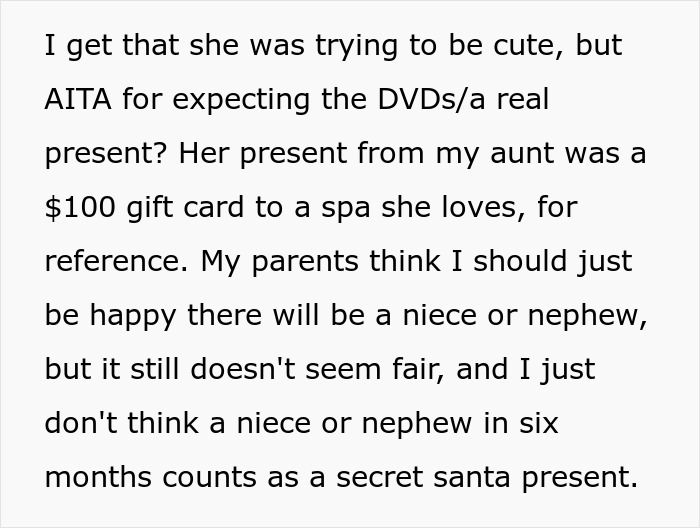 I get that she was trying to be cute, but AITA for expecting the DVDs/a real present? Her present from my aunt was a \$100 gift card to a spa she loves, for reference. My parents think I should just be happy there will be a niece or nephew, but it still doesn't seem fair, and I just don't think a niece or nephew in six months counts as a secret santa present.